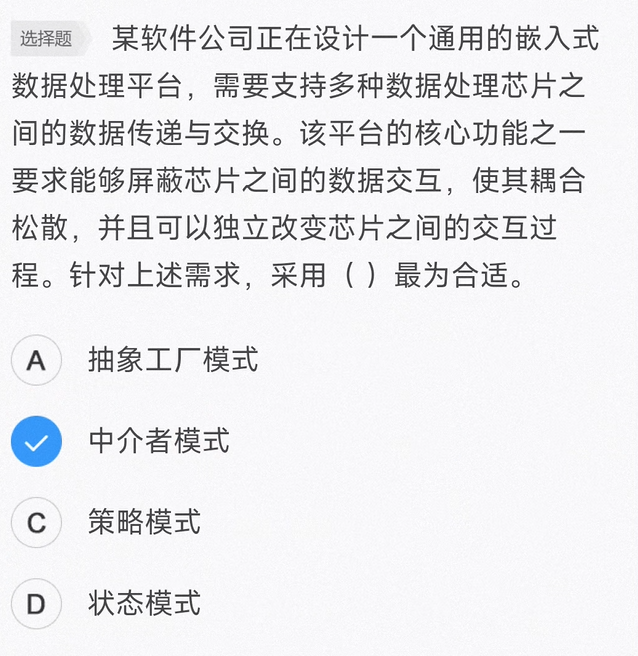 选择题 某软件公司正在设计一个通用的嵌入式数据处理平台，需要支持多种数据处理芯片之间的数据传递与交换。该平台的核心功能之一要求能够屏蔽芯片之间的数据交互，使其耦合松散，并且可以独立改变芯片之间的交互过程。针对上述需求，采用（ ）最为合适。

A 抽象工厂模式

中介者模式

C 策略模式

D 状态模式